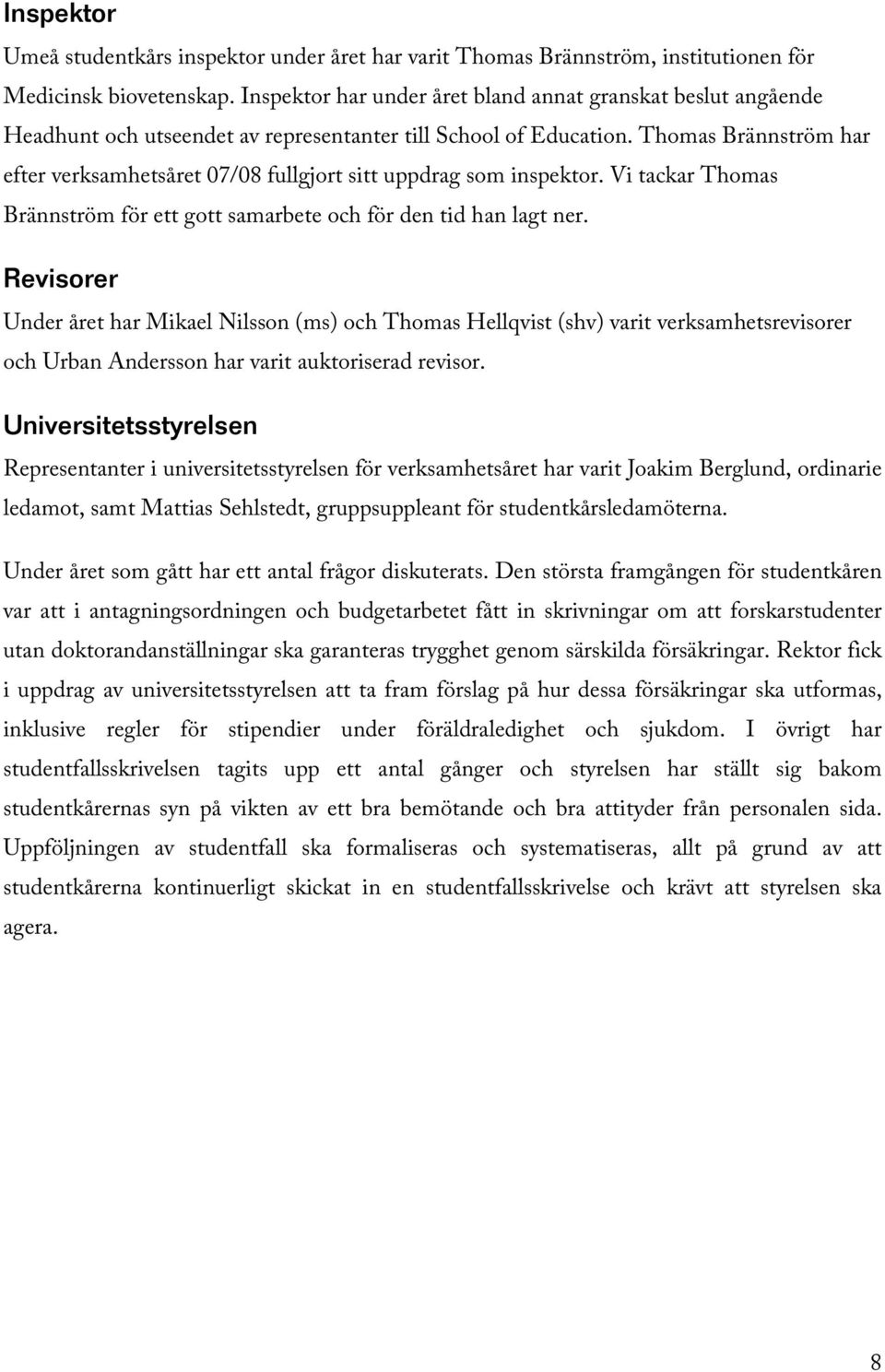 Inspektor

Umeå studentkårs inspektor under året har varit Thomas Brännström, institutionen för Medicinsk biovetenskap. Inspektor har under året bland annat granskat beslut angående Headhunt och utseendet av representanter till School of Education. Thomas Brännström har efter verksamhetsåret 07/08 fullgjort sitt uppdrag som inspektor. Vi tackar Thomas Brännström för ett gott samarbete och för den tid han lagt ner.

Revisorer

Under året har Mikael Nilsson (ms) och Thomas Hellqvist (shv) varit verksamhetsrevisorer och Urban Andersson har varit auktoriserad revisor.

Universitetsstyrelsen

Representanter i universitetsstyrelsen för verksamhetsåret har varit Joakim Berglund, ordinarie ledamot, samt Mattias Sehlstedt, gruppsuppleant för studentkårsledamöterna.

Under året som gått har ett antal frågor diskuterats. Den största framgången för studentkåren var att i antagningsordningen och budgetarbetet fått in skrivningar om att forskarstudenter utan doktorandanställningar ska garanteras trygghet genom särskilda försäkringar. Rektor fick i uppdrag av universitetsstyrelsen att ta fram förslag på hur dessa försäkringar ska utformas, inklusive regler för stipendier under föräldraledighet och sjukdom. I övrigt har studentfallsskrivelsen tagits upp ett antal gånger och styrelsen har ställt sig bakom studentkårernas syn på vikten av ett bra bemötande och bra attityder från personalen sida. Uppföljningen av studentfall ska formaliseras och systematiseras, allt på grund av att studentkårerna kontinuerligt skickat in en studentfallsskrivelse och krävt att styrelsen ska agera.

8